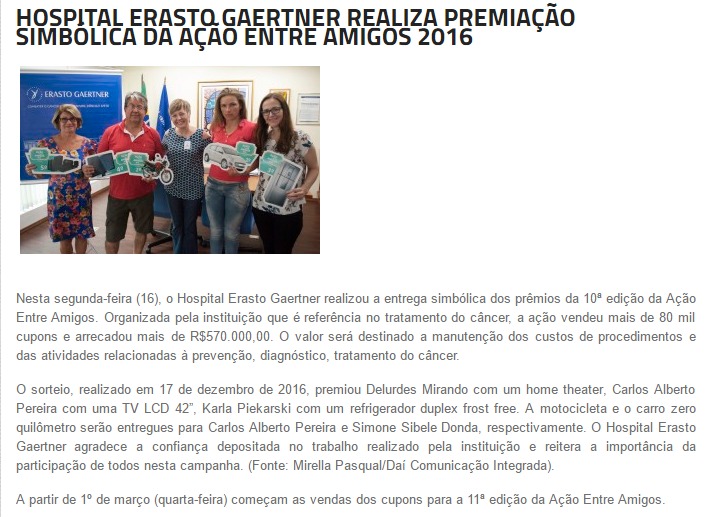 HOSPITAL ERASTO GAERTNER REALIZA PREMIAÇÃO SIMBÓLICA DA AÇÃO ENTRE AMIGOS 2016

ERASTO GAERTNER

Nesta segunda-feira (16), o Hospital Erasto Gaertner realizou a entrega simbólica dos prêmios da 10ª edição da Ação Entre Amigos. Organizada pela instituição que é referência no tratamento do câncer, a ação vendeu mais de 80 mil cupons e arrecadou mais de R$570.000,00. O valor será destinado a manutenção dos custos de procedimentos e das atividades relacionadas à prevenção, diagnóstico, tratamento do câncer.

O sorteio, realizado em 17 de dezembro de 2016, premiou Delurdes Mirando com um home theater, Carlos Alberto Pereira com uma TV LCD 42", Karla Piekarski com um refrigerador duplex frost free. A motocicleta e o carro zero quilômetro serão entregues para Carlos Alberto Pereira e Simone Sibele Donda, respectivamente. O Hospital Erasto Gaertner agradece a confiança depositada no trabalho realizado pela instituição e reitera a importância da participação de todos nesta campanha. (Fonte: Mirella Pasqual/Daí Comunicação Integrada).

A partir de 1º de março (quarta-feira) começam as vendas dos cupons para a 11ª edição da Ação Entre Amigos.